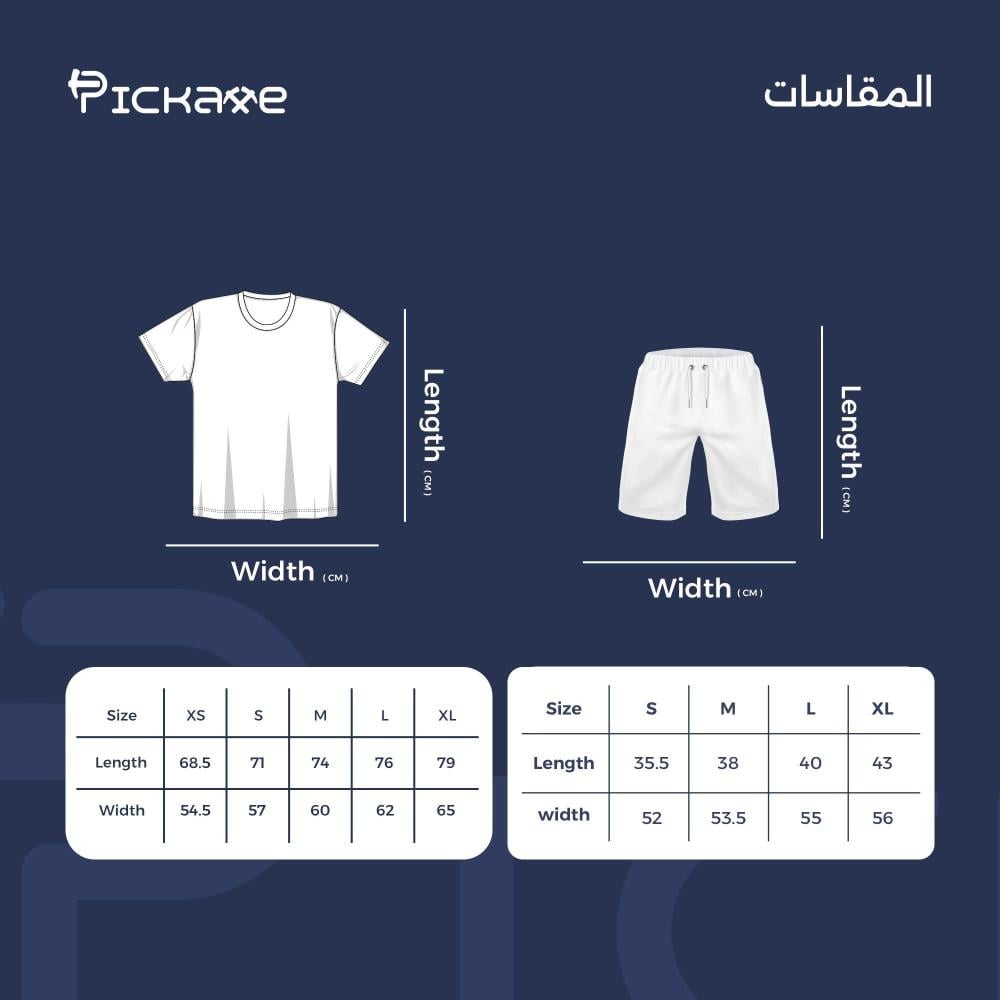 Pickaxe

المقاسات

Length (CM)

Width (CM)

Length (CM)

Width (CM)

| Size | XS | S | M | L | XL |
|---|---|---|---|---|---|
| Length | 68.5 | 71 | 74 | 76 | 79 |
| Width | 54.5 | 57 | 60 | 62 | 65 |

| Size | S | M | L | XL |
|---|---|---|---|---|
| Length | 35.5 | 38 | 40 | 43 |
| width | 52 | 53.5 | 55 | 56 |